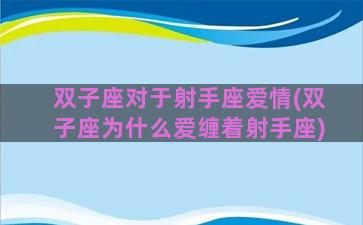 双子座对于射手座爱情(双子座为什么爱缠着射手座)